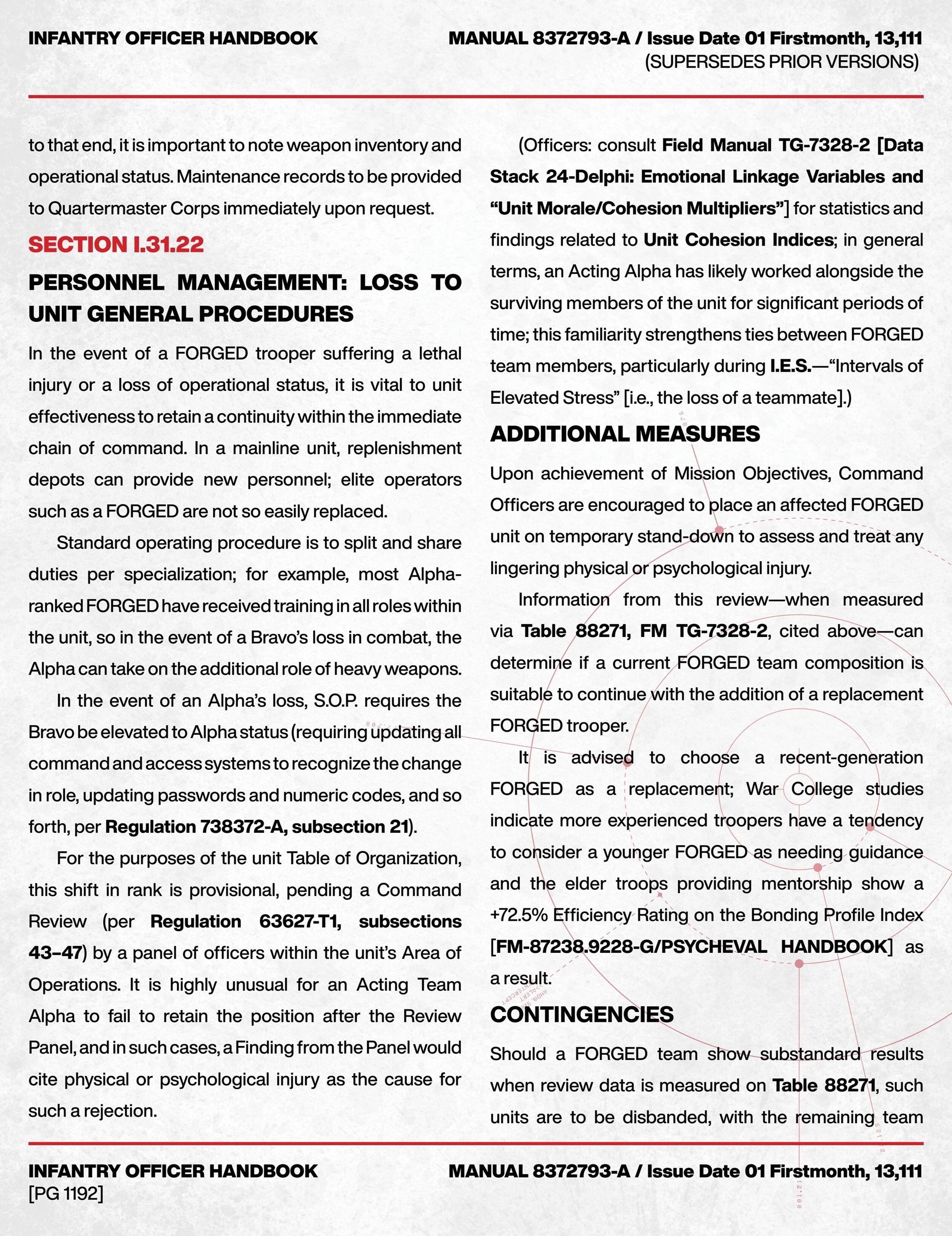 INFANTRY OFFICER HANDBOOK

MANUAL 8372793-A / Issue Date 01 Firstmonth, 13,111
(SUPERSEDES PRIOR VERSIONS)

to that end, it is important to note weapon inventory and operational status. Maintenance records to be provided to Quartermaster Corps immediately upon request.

SECTION I.31.22

PERSONNEL MANAGEMENT: LOSS TO UNIT GENERAL PROCEDURES

In the event of a FORGED trooper suffering a lethal injury or a loss of operational status, it is vital to unit effectiveness to retain a continuity within the immediate chain of command. In a mainline unit, replenishment depots can provide new personnel; elite operators such as a FORGED are not so easily replaced.

Standard operating procedure is to split and share duties per specialization; for example, most Alpha-ranked FORGED have received training in all roles within the unit, so in the event of a Bravo's loss in combat, the Alpha can take on the additional role of heavy weapons.

In the event of an Alpha's loss, S.O.P. requires the Bravo be elevated to Alpha status (requiring updating all command and access systems to recognize the change in role, updating passwords and numeric codes, and so forth, per Regulation 738372-A, subsection 21).

For the purposes of the unit Table of Organization, this shift in rank is provisional, pending a Command Review (per Regulation 63627-T1, subsections 43–47) by a panel of officers within the unit's Area of Operations. It is highly unusual for an Acting Team Alpha to fail to retain the position after the Review Panel, and in such cases, a Finding from the Panel would cite physical or psychological injury as the cause for such a rejection.

(Officers: consult Field Manual TG-7328-2 [Data Stack 24-Delphi: Emotional Linkage Variables and "Unit Morale/Cohesion Multipliers"] for statistics and findings related to Unit Cohesion Indices; in general terms, an Acting Alpha has likely worked alongside the surviving members of the unit for significant periods of time; this familiarity strengthens ties between FORGED team members, particularly during I.E.S.—"Intervals of Elevated Stress" [i.e., the loss of a teammate].)

ADDITIONAL MEASURES

Upon achievement of Mission Objectives, Command Officers are encouraged to place an affected FORGED unit on temporary stand-down to assess and treat any lingering physical or psychological injury.

Information from this review—when measured via Table 88271, FM TG-7328-2, cited above—can determine if a current FORGED team composition is suitable to continue with the addition of a replacement FORGED trooper.

It is advised to choose a recent-generation FORGED as a replacement; War College studies indicate more experienced troopers have a tendency to consider a younger FORGED as needing guidance and the elder troops providing mentorship show a +72.5% Efficiency Rating on the Bonding Profile Index [FM-87238.9228-G/PSYCHEVAL HANDBOOK] as a result.

CONTINGENCIES

Should a FORGED team show substandard results when review data is measured on Table 88271, such units are to be disbanded, with the remaining team

INFANTRY OFFICER HANDBOOK
[PG 1192]

MANUAL 8372793-A / Issue Date 01 Firstmonth, 13,111